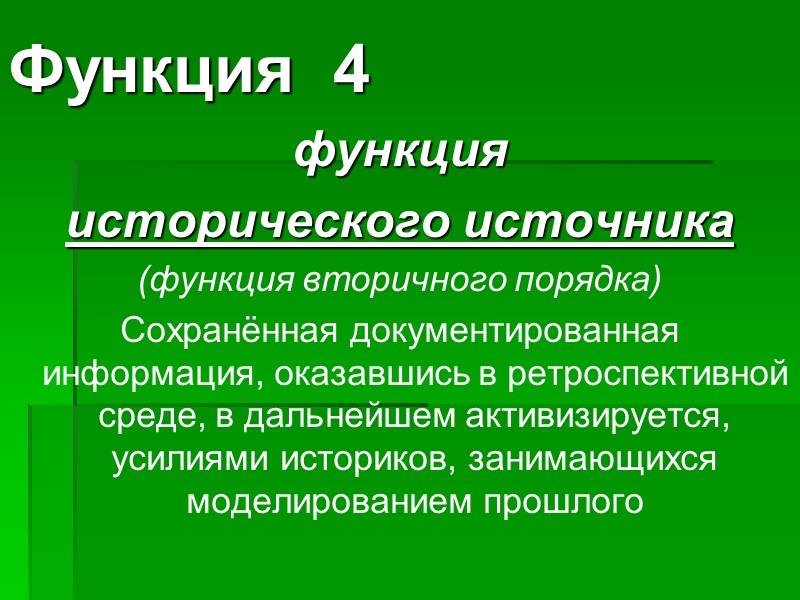 Функция 4

функция
исторического источника

(функция вторичного порядка)

Сохранённая документированная информация, оказавшись в ретроспективной среде, в дальнейшем активизируется, усилиями историков, занимающихся моделированием прошлого